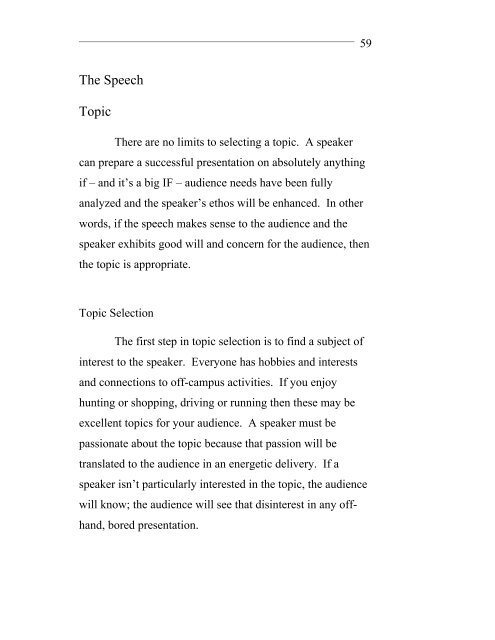 59

The Speech

Topic

There are no limits to selecting a topic. A speaker can prepare a successful presentation on absolutely anything if – and it's a big IF – audience needs have been fully analyzed and the speaker's ethos will be enhanced. In other words, if the speech makes sense to the audience and the speaker exhibits good will and concern for the audience, then the topic is appropriate.

Topic Selection

The first step in topic selection is to find a subject of interest to the speaker. Everyone has hobbies and interests and connections to off-campus activities. If you enjoy hunting or shopping, driving or running then these may be excellent topics for your audience. A speaker must be passionate about the topic because that passion will be translated to the audience in an energetic delivery. If a speaker isn't particularly interested in the topic, the audience will know; the audience will see that disinterest in any off-hand, bored presentation.